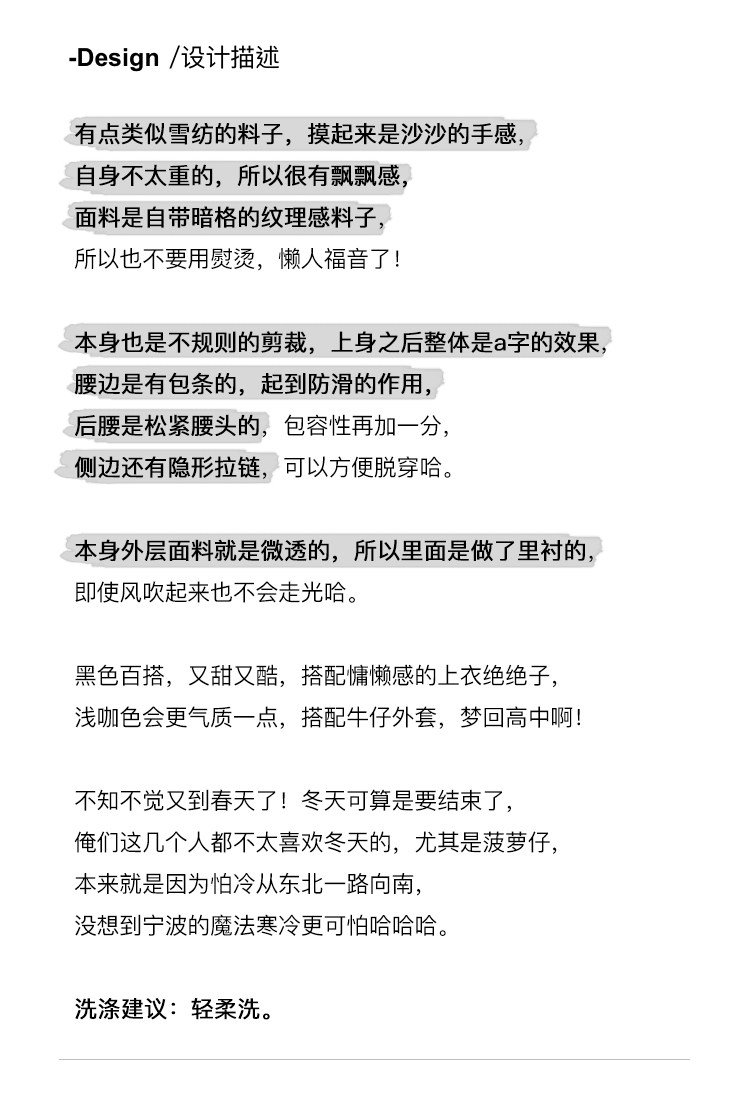 -Design /设计描述

有点类似雪纺的料子，摸起来是沙沙的手感，
自身不太重的，所以很有飘飘感，
面料是自带暗格的纹理感料子，
所以也不要用熨烫，懒人福音了！

本身也是不规则的剪裁，上身之后整体是a字的效果，
腰边是有包条的，起到防滑的作用，
后腰是松紧腰头的，包容性再加一分，
侧边还有隐形拉链，可以方便脱穿哈。

本身外层面料就是微透的，所以里面是做了里衬的，
即使风吹起来也不会走光哈。

黑色百搭，又甜又酷，搭配慵懒感的上衣绝绝子，
浅咖色会更气质一点，搭配牛仔外套，梦回高中啊！

不知不觉又到春天了！冬天可算是要结束了，
俺们这几个人都不太喜欢冬天的，尤其是菠萝仔，
本来就是因为怕冷从东北一路向南，
没想到宁波的魔法寒冷更可怕哈哈哈。

洗涤建议：轻柔洗。